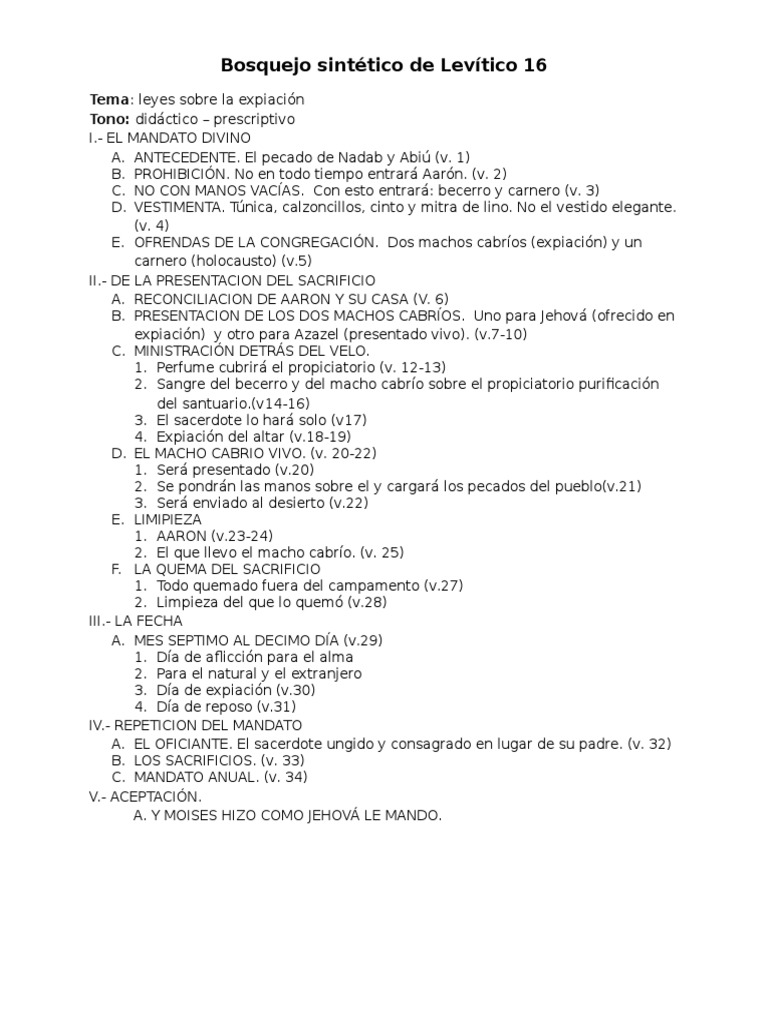 Bosquejo sintético de Levítico 16

Tema: leyes sobre la expiación
Tono: didáctico – prescriptivo
I.- EL MANDATO DIVINO
A. ANTECEDENTE. El pecado de Nadab y Abiú (v. 1)
B. PROHIBICIÓN. No en todo tiempo entrará Aarón. (v. 2)
C. NO CON MANOS VACÍAS. Con esto entrará: becerro y carnero (v. 3)
D. VESTIMENTA. Túnica, calzoncillos, cinto y mitra de lino. No el vestido elegante. (v. 4)
E. OFRENDAS DE LA CONGREGACIÓN. Dos machos cabríos (expiación) y un carnero (holocausto) (v.5)
II.- DE LA PRESENTACION DEL SACRIFICIO
A. RECONCILIACION DE AARON Y SU CASA (V. 6)
B. PRESENTACION DE LOS DOS MACHOS CABRÍOS. Uno para Jehová (ofrecido en expiación) y otro para Azazel (presentado vivo). (v.7-10)
C. MINISTRACIÓN DETRÁS DEL VELO.
1. Perfume cubrirá el propiciatorio (v. 12-13)
2. Sangre del becerro y del macho cabrío sobre el propiciatorio purificación del santuario.(v14-16)
3. El sacerdote lo hará solo (v17)
4. Expiación del altar (v.18-19)
D. EL MACHO CABRIO VIVO. (v. 20-22)
1. Será presentado (v.20)
2. Se pondrán las manos sobre el y cargará los pecados del pueblo(v.21)
3. Será enviado al desierto (v.22)
E. LIMIPIEZA
1. AARON (v.23-24)
2. El que llevo el macho cabrío. (v. 25)
F. LA QUEMA DEL SACRIFICIO
1. Todo quemado fuera del campamento (v.27)
2. Limpieza del que lo quemó (v.28)
III.- LA FECHA
A. MES SEPTIMO AL DECIMO DÍA (v.29)
1. Día de aflicción para el alma
2. Para el natural y el extranjero
3. Día de expiación (v.30)
4. Día de reposo (v.31)
IV.- REPETICION DEL MANDATO
A. EL OFICIANTE. El sacerdote ungido y consagrado en lugar de su padre. (v. 32)
B. LOS SACRIFICIOS. (v. 33)
C. MANDATO ANUAL. (v. 34)
V.- ACEPTACIÓN.
A. Y MOISES HIZO COMO JEHOVÁ LE MANDO.